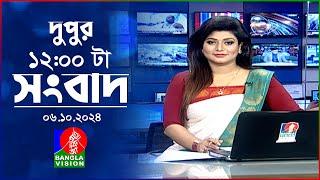 দুপুর
১২:০০ টা
সংবাদ
০৬.১০.২০২৪
BANGLA VISION